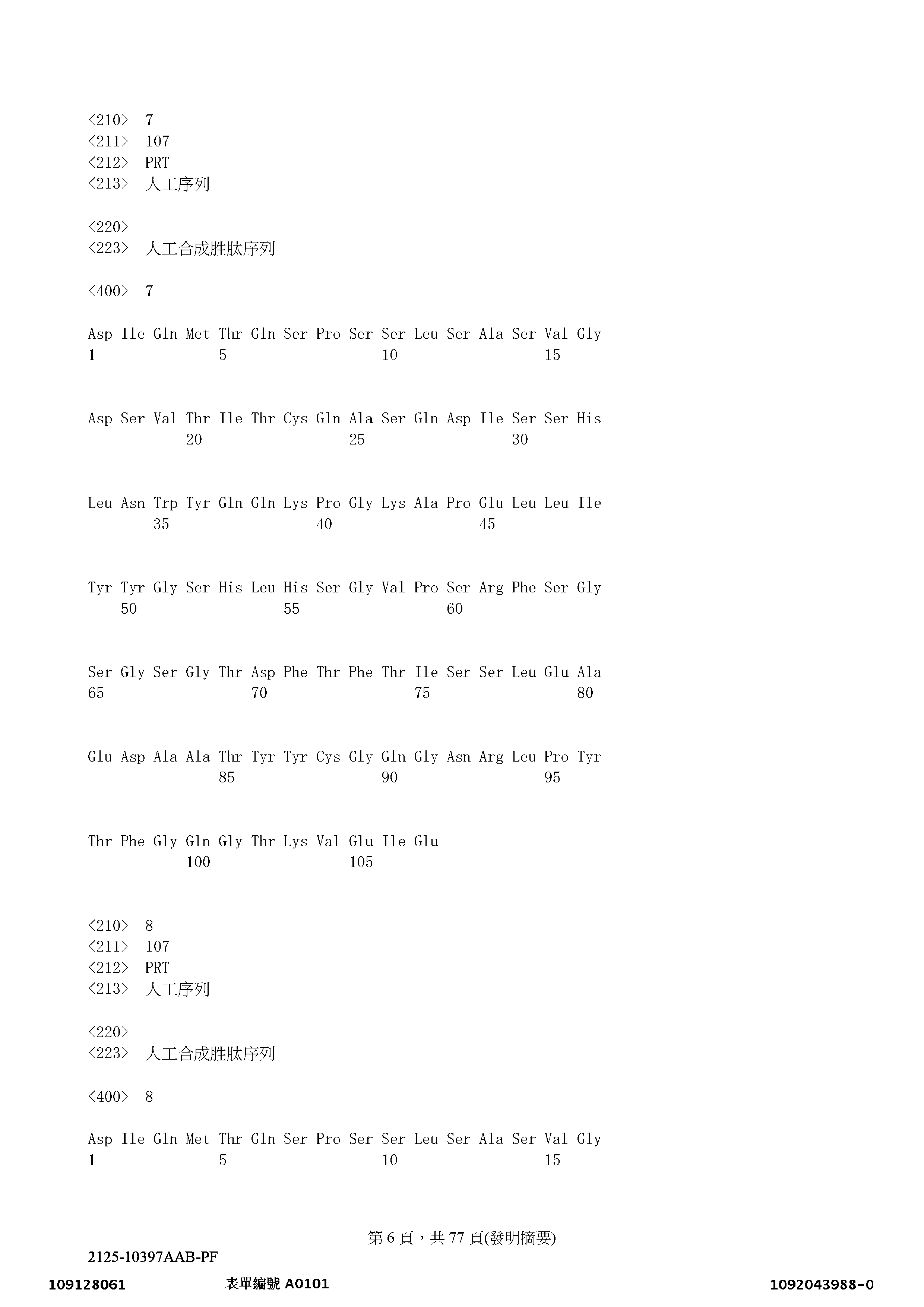 <210> 7
<211> 107
<212> PRT
<213> 人工序列

<220>
<223> 人工合成胜肽序列

<400> 7

Asp Ile Gln Met Thr Gln Ser Pro Ser Ser Leu Ser Ala Ser Val Gly
1 5 10 15

Asp Ser Val Thr Ile Thr Cys Gln Ala Ser Gln Asp Ile Ser Ser His
20 25 30

Leu Asn Trp Tyr Gln Gln Lys Pro Gly Lys Ala Pro Glu Leu Leu Ile
35 40 45

Tyr Tyr Gly Ser His Leu His Ser Gly Val Pro Ser Arg Phe Ser Gly
50 55 60

Ser Gly Ser Gly Thr Asp Phe Thr Phe Thr Ile Ser Ser Leu Glu Ala
65 70 75 80

Glu Asp Ala Ala Thr Tyr Tyr Cys Gly Gln Gly Asn Arg Leu Pro Tyr
85 90 95

Thr Phe Gly Gln Gly Thr Lys Val Glu Ile Glu
100 105

<210> 8
<211> 107
<212> PRT
<213> 人工序列

<220>
<223> 人工合成胜肽序列

<400> 8

Asp Ile Gln Met Thr Gln Ser Pro Ser Ser Leu Ser Ala Ser Val Gly
1 5 10 15

第 6 頁，共 77 頁(發明摘要)

2125-10397AAB-PF

109128061 表單編號 A0101 1092043988-0